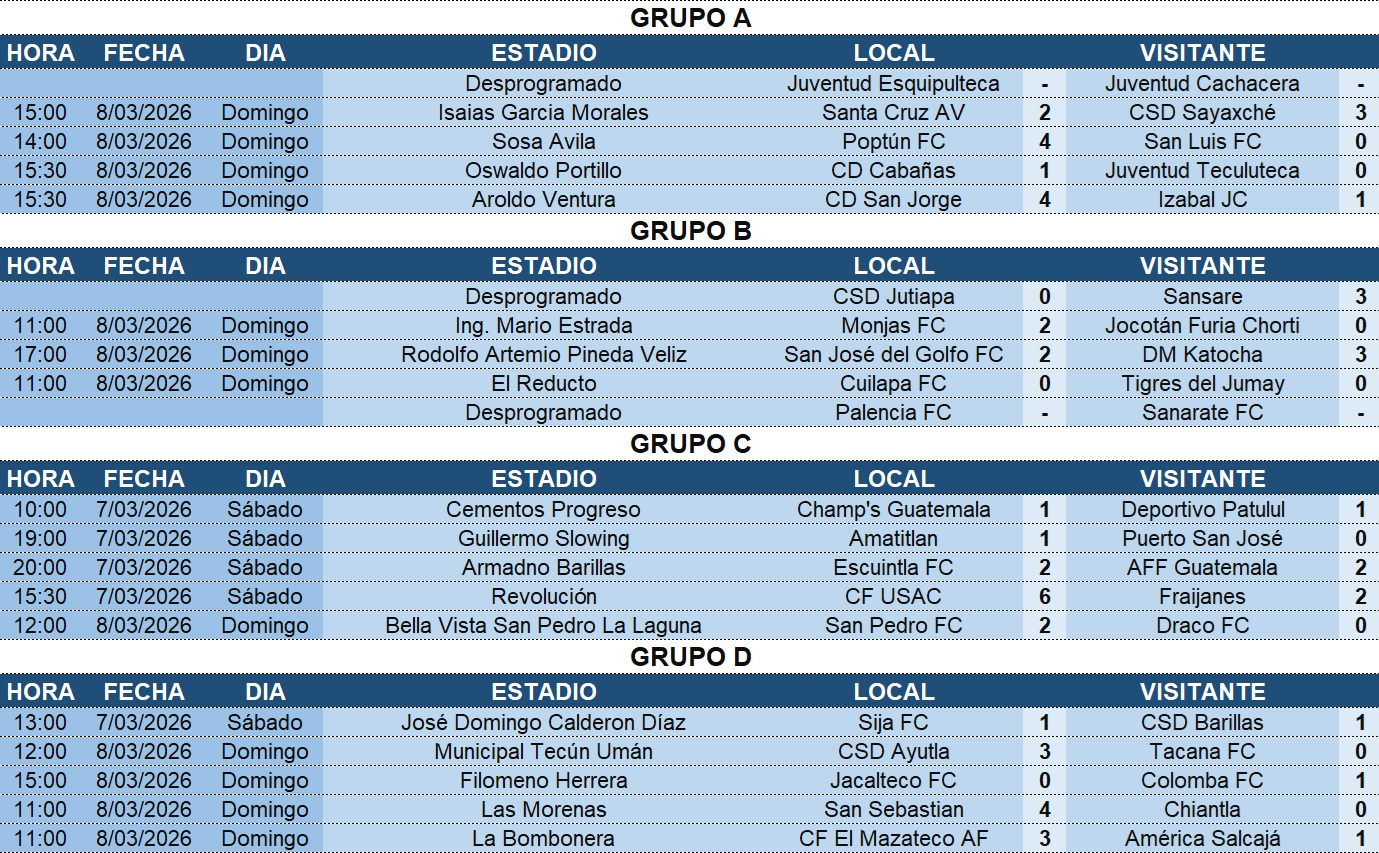 GRUPO A

| HORA | FECHA | DIA | ESTADIO | LOCAL | | VISITANTE | |
|---|---|---|---|---|---|---|---|
| | | | Desprogramado | Juventud Esquipulteca | - | Juventud Cachacera | - |
| 15:00 | 8/03/2026 | Domingo | Isaias Garcia Morales | Santa Cruz AV | 2 | CSD Sayaxché | 3 |
| 14:00 | 8/03/2026 | Domingo | Sosa Avila | Poptún FC | 4 | San Luis FC | 0 |
| 15:30 | 8/03/2026 | Domingo | Oswaldo Portillo | CD Cabañas | 1 | Juventud Teculuteca | 0 |
| 15:30 | 8/03/2026 | Domingo | Aroldo Ventura | CD San Jorge | 4 | Izabal JC | 1 |

GRUPO B

| HORA | FECHA | DIA | ESTADIO | LOCAL | | VISITANTE | |
|---|---|---|---|---|---|---|---|
| | | | Desprogramado | CSD Jutiapa | 0 | Sansare | 3 |
| 11:00 | 8/03/2026 | Domingo | Ing. Mario Estrada | Monjas FC | 2 | Jocotán Furia Chorti | 0 |
| 17:00 | 8/03/2026 | Domingo | Rodolfo Artemio Pineda Veliz | San José del Golfo FC | 2 | DM Katocha | 3 |
| 11:00 | 8/03/2026 | Domingo | El Reducto | Cuilapa FC | 0 | Tigres del Jumay | 0 |
| | | | Desprogramado | Palencia FC | - | Sanarate FC | - |

GRUPO C

| HORA | FECHA | DIA | ESTADIO | LOCAL | | VISITANTE | |
|---|---|---|---|---|---|---|---|
| 10:00 | 7/03/2026 | Sábado | Cementos Progreso | Champ's Guatemala | 1 | Deportivo Patulul | 1 |
| 19:00 | 7/03/2026 | Sábado | Guillermo Slowing | Amatitlan | 1 | Puerto San José | 0 |
| 20:00 | 7/03/2026 | Sábado | Armadno Barillas | Escuintla FC | 2 | AFF Guatemala | 2 |
| 15:30 | 7/03/2026 | Sábado | Revolución | CF USAC | 6 | Fraijanes | 2 |
| 12:00 | 8/03/2026 | Domingo | Bella Vista San Pedro La Laguna | San Pedro FC | 2 | Draco FC | 0 |

GRUPO D

| HORA | FECHA | DIA | ESTADIO | LOCAL | | VISITANTE | |
|---|---|---|---|---|---|---|---|
| 13:00 | 7/03/2026 | Sábado | José Domingo Calderon Díaz | Sija FC | 1 | CSD Barillas | 1 |
| 12:00 | 8/03/2026 | Domingo | Municipal Tecún Umán | CSD Ayutla | 3 | Tacana FC | 0 |
| 15:00 | 8/03/2026 | Domingo | Filomeno Herrera | Jacalteco FC | 0 | Colomba FC | 1 |
| 11:00 | 8/03/2026 | Domingo | Las Morenas | San Sebastian | 4 | Chiantla | 0 |
| 11:00 | 8/03/2026 | Domingo | La Bombonera | CF El Mazateco AF | 3 | América Salcajá | 1 |